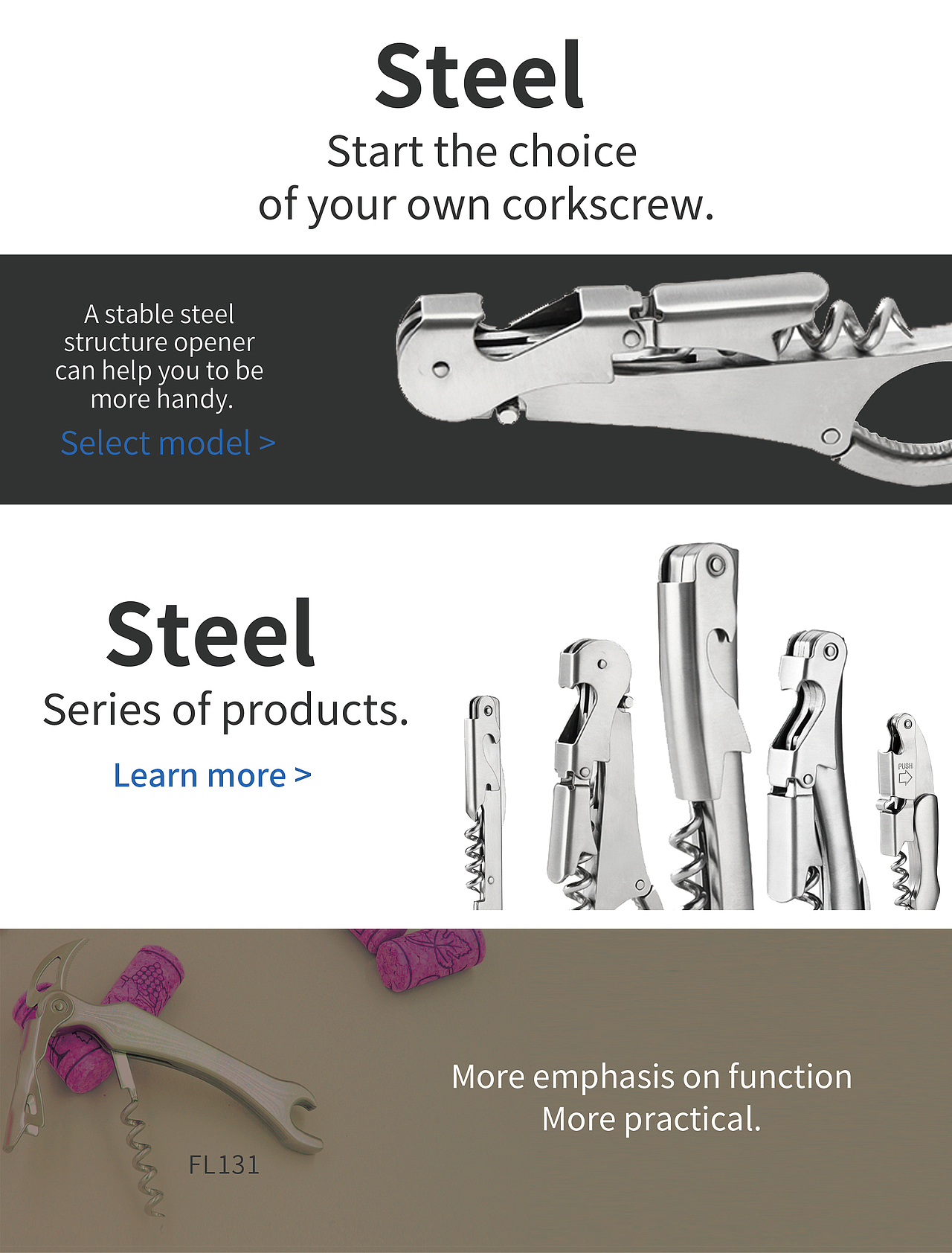 Steel
Start the choice
of your own corkscrew.

A stable steel structure opener can help you to be more handy.

Select model >

Steel
Series of products.

Learn more >

PUSH

FL131

More emphasis on function
More practical.